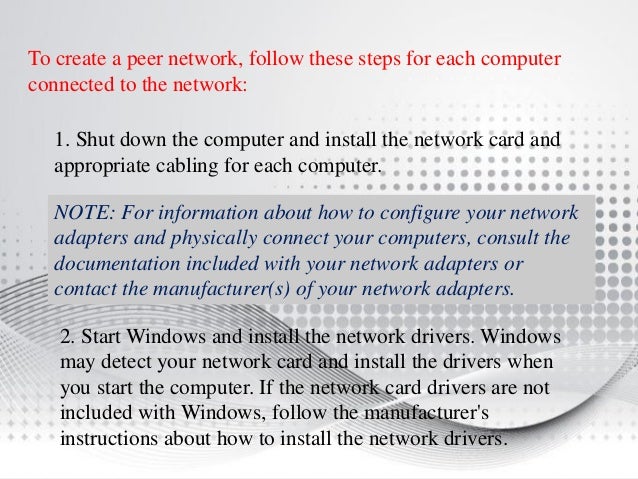 To create a peer network, follow these steps for each computer connected to the network:

1. Shut down the computer and install the network card and appropriate cabling for each computer.

NOTE: For information about how to configure your network adapters and physically connect your computers, consult the documentation included with your network adapters or contact the manufacturer(s) of your network adapters.

2. Start Windows and install the network drivers. Windows may detect your network card and install the drivers when you start the computer. If the network card drivers are not included with Windows, follow the manufacturer's instructions about how to install the network drivers.